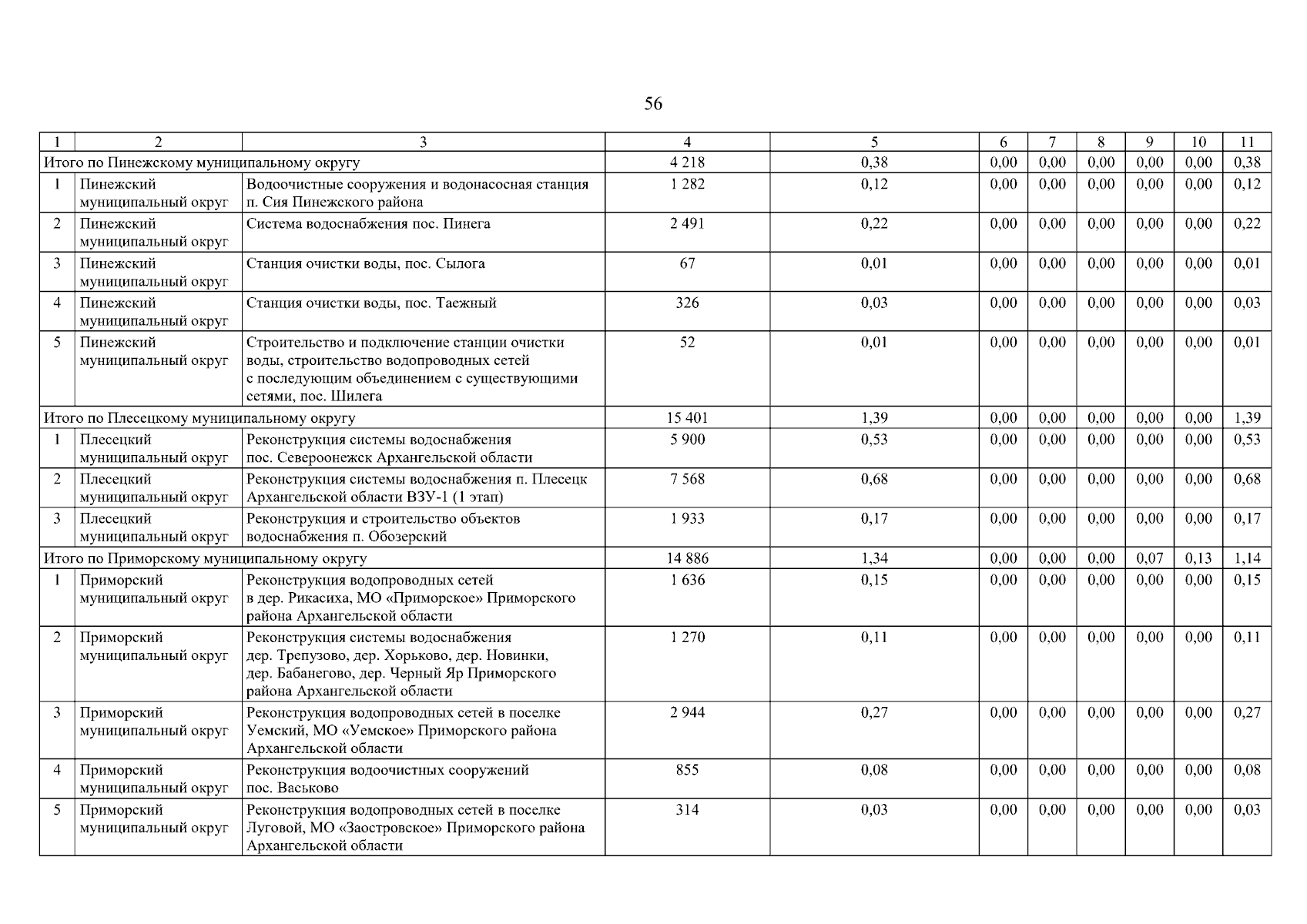 56

| 1 | 2 | 3 | 4 | 5 | 6 | 7 | 8 | 9 | 10 | 11 |
|---|---|---|---|---|---|---|---|---|---|---|
| Итого по Пинежскому муниципальному округу | | | 4 218 | 0,38 | 0,00 | 0,00 | 0,00 | 0,00 | 0,00 | 0,38 |
| 1 | Пинежский муниципальный округ | Водоочистные сооружения и водонасосная станция п. Сия Пинежского района | 1 282 | 0,12 | 0,00 | 0,00 | 0,00 | 0,00 | 0,00 | 0,12 |
| 2 | Пинежский муниципальный округ | Система водоснабжения пос. Пинега | 2 491 | 0,22 | 0,00 | 0,00 | 0,00 | 0,00 | 0,00 | 0,22 |
| 3 | Пинежский муниципальный округ | Станция очистки воды, пос. Сылога | 67 | 0,01 | 0,00 | 0,00 | 0,00 | 0,00 | 0,00 | 0,01 |
| 4 | Пинежский муниципальный округ | Станция очистки воды, пос. Таежный | 326 | 0,03 | 0,00 | 0,00 | 0,00 | 0,00 | 0,00 | 0,03 |
| 5 | Пинежский муниципальный округ | Строительство и подключение станции очистки воды, строительство водопроводных сетей с последующим объединением с существующими сетями, пос. Шилега | 52 | 0,01 | 0,00 | 0,00 | 0,00 | 0,00 | 0,00 | 0,01 |
| Итого по Плесецкому муниципальному округу | | | 15 401 | 1,39 | 0,00 | 0,00 | 0,00 | 0,00 | 0,00 | 1,39 |
| 1 | Плесецкий муниципальный округ | Реконструкция системы водоснабжения пос. Североонежск Архангельской области | 5 900 | 0,53 | 0,00 | 0,00 | 0,00 | 0,00 | 0,00 | 0,53 |
| 2 | Плесецкий муниципальный округ | Реконструкция системы водоснабжения п. Плесецк Архангельской области ВЗУ-1 (1 этап) | 7 568 | 0,68 | 0,00 | 0,00 | 0,00 | 0,00 | 0,00 | 0,68 |
| 3 | Плесецкий муниципальный округ | Реконструкция и строительство объектов водоснабжения п. Обозерский | 1 933 | 0,17 | 0,00 | 0,00 | 0,00 | 0,00 | 0,00 | 0,17 |
| Итого по Приморскому муниципальному округу | | | 14 886 | 1,34 | 0,00 | 0,00 | 0,00 | 0,07 | 0,13 | 1,14 |
| 1 | Приморский муниципальный округ | Реконструкция водопроводных сетей в дер. Рикасиха, МО «Приморское» Приморского района Архангельской области | 1 636 | 0,15 | 0,00 | 0,00 | 0,00 | 0,00 | 0,00 | 0,15 |
| 2 | Приморский муниципальный округ | Реконструкция системы водоснабжения дер. Трепузово, дер. Хорьково, дер. Новинки, дер. Бабанегово, дер. Черный Яр Приморского района Архангельской области | 1 270 | 0,11 | 0,00 | 0,00 | 0,00 | 0,00 | 0,00 | 0,11 |
| 3 | Приморский муниципальный округ | Реконструкция водопроводных сетей в поселке Уемский, МО «Уемское» Приморского района Архангельской области | 2 944 | 0,27 | 0,00 | 0,00 | 0,00 | 0,00 | 0,00 | 0,27 |
| 4 | Приморский муниципальный округ | Реконструкция водоочистных сооружений пос. Васьково | 855 | 0,08 | 0,00 | 0,00 | 0,00 | 0,00 | 0,00 | 0,08 |
| 5 | Приморский муниципальный округ | Реконструкция водопроводных сетей в поселке Луговой, МО «Заостровское» Приморского района Архангельской области | 314 | 0,03 | 0,00 | 0,00 | 0,00 | 0,00 | 0,00 | 0,03 |